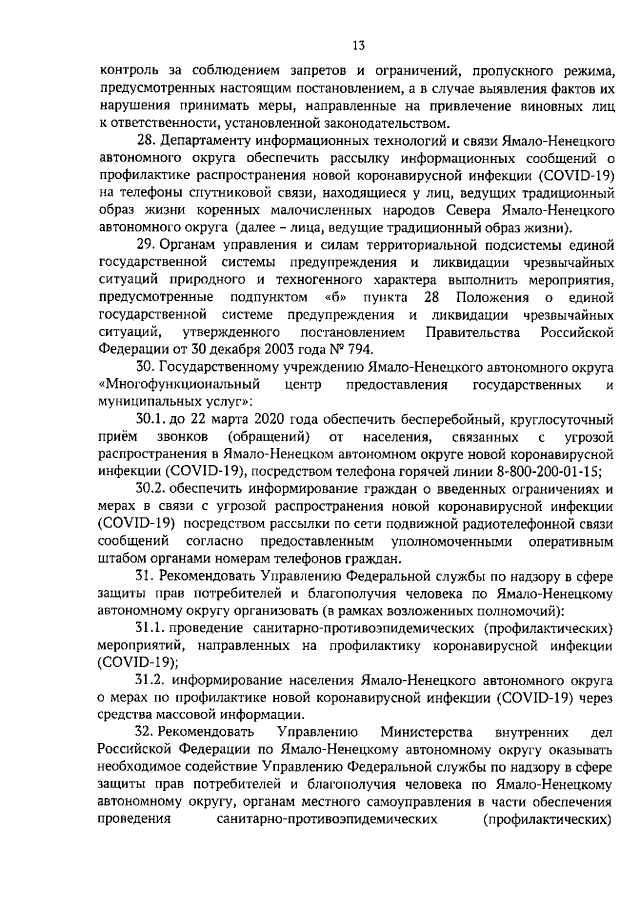 13

контроль за соблюдением запретов и ограничений, пропускного режима, предусмотренных настоящим постановлением, а в случае выявления фактов их нарушения принимать меры, направленные на привлечение виновных лиц к ответственности, установленной законодательством.

28. Департаменту информационных технологий и связи Ямало-Ненецкого автономного округа обеспечить рассылку информационных сообщений о профилактике распространения новой коронавирусной инфекции (COVID-19) на телефоны спутниковой связи, находящиеся у лиц, ведущих традиционный образ жизни коренных малочисленных народов Севера Ямало-Ненецкого автономного округа (далее – лица, ведущие традиционный образ жизни).

29. Органам управления и силам территориальной подсистемы единой государственной системы предупреждения и ликвидации чрезвычайных ситуаций природного и техногенного характера выполнить мероприятия, предусмотренные подпунктом «б» пункта 28 Положения о единой государственной системе предупреждения и ликвидации чрезвычайных ситуаций, утвержденного постановлением Правительства Российской Федерации от 30 декабря 2003 года № 794.

30. Государственному учреждению Ямало-Ненецкого автономного округа «Многофункциональный центр предоставления государственных и муниципальных услуг»:

30.1. до 22 марта 2020 года обеспечить бесперебойный, круглосуточный приём звонков (обращений) от населения, связанных с угрозой распространения в Ямало-Ненецком автономном округе новой коронавирусной инфекции (COVID-19), посредством телефона горячей линии 8-800-200-01-15;

30.2. обеспечить информирование граждан о введенных ограничениях и мерах в связи с угрозой распространения новой коронавирусной инфекции (COVID-19) посредством рассылки по сети подвижной радиотелефонной связи сообщений согласно предоставленным уполномоченными оперативным штабом органами номерам телефонов граждан.

31. Рекомендовать Управлению Федеральной службы по надзору в сфере защиты прав потребителей и благополучия человека по Ямало-Ненецкому автономному округу организовать (в рамках возложенных полномочий):

31.1. проведение санитарно-противоэпидемических (профилактических) мероприятий, направленных на профилактику коронавирусной инфекции (COVID-19);

31.2. информирование населения Ямало-Ненецкого автономного округа о мерах по профилактике новой коронавирусной инфекции (COVID-19) через средства массовой информации.

32. Рекомендовать Управлению Министерства внутренних дел Российской Федерации по Ямало-Ненецкому автономному округу оказывать необходимое содействие Управлению Федеральной службы по надзору в сфере защиты прав потребителей и благополучия человека по Ямало-Ненецкому автономному округу, органам местного самоуправления в части обеспечения проведения санитарно-противоэпидемических (профилактических)